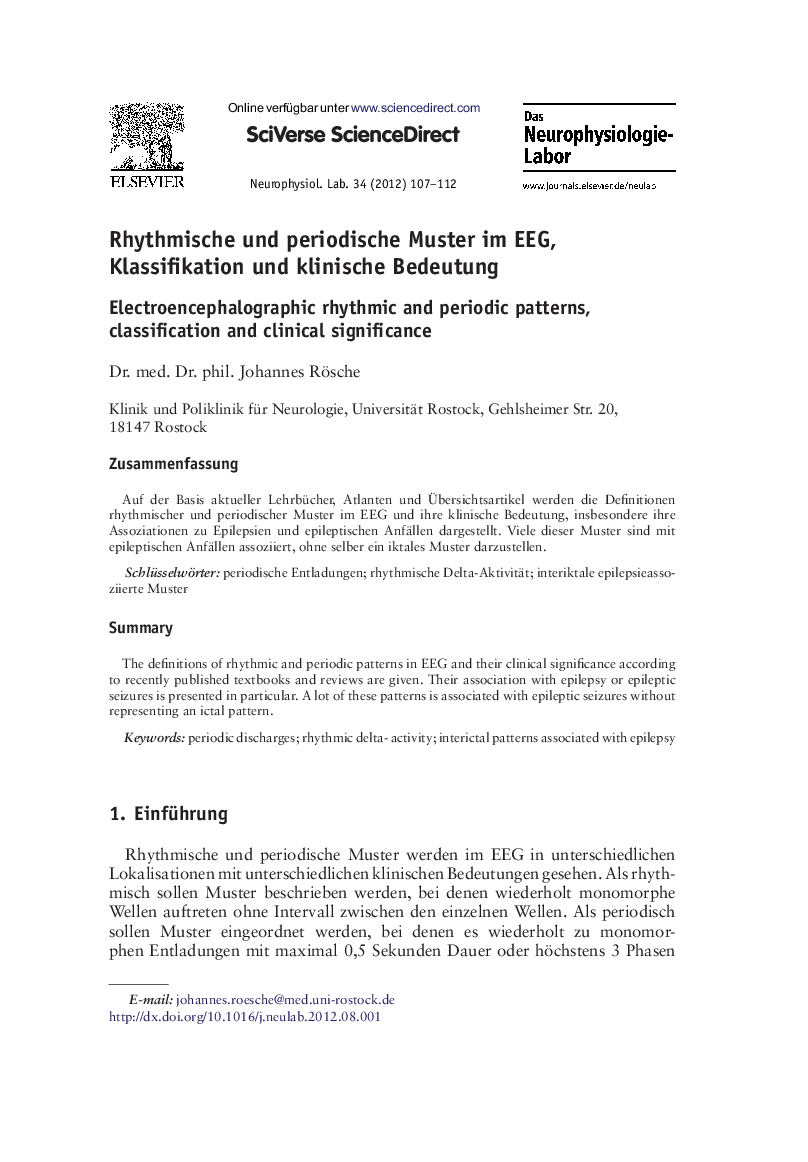 ELSEVIER

Online verfügbar unter www.sciencedirect.com

SciVerse ScienceDirect

Neurophysiol. Lab. 34 (2012) 107–112

Das Neurophysiologie-Labor

www.journals.elsevier.de/neulab

Rhythmische und periodische Muster im EEG, Klassifikation und klinische Bedeutung

Electroencephalographic rhythmic and periodic patterns, classification and clinical significance

Dr. med. Dr. phil. Johannes Rösche

Klinik und Poliklinik für Neurologie, Universität Rostock, Gehlsheimer Str. 20, 18147 Rostock

Zusammenfassung

Auf der Basis aktueller Lehrbücher, Atlanten und Übersichtsartikel werden die Definitionen rhythmischer und periodischer Muster im EEG und ihre klinische Bedeutung, insbesondere ihre Assoziationen zu Epilepsien und epileptischen Anfällen dargestellt. Viele dieser Muster sind mit epileptischen Anfällen assoziiert, ohne selber ein iktales Muster darzustellen.

Schlüsselwörter: periodische Entladungen; rhythmische Delta-Aktivität; interiktale epilepsieassoziierte Muster

Summary

The definitions of rhythmic and periodic patterns in EEG and their clinical significance according to recently published textbooks and reviews are given. Their association with epilepsy or epileptic seizures is presented in particular. A lot of these patterns is associated with epileptic seizures without representing an ictal pattern.

Keywords: periodic discharges; rhythmic delta- activity; interictal patterns associated with epilepsy

1. Einführung

Rhythmische und periodische Muster werden im EEG in unterschiedlichen Lokalisationen mit unterschiedlichen klinischen Bedeutungen gesehen. Als rhythmisch sollen Muster beschrieben werden, bei denen wiederholt monomorphe Wellen auftreten ohne Intervall zwischen den einzelnen Wellen. Als periodisch sollen Muster eingeordnet werden, bei denen es wiederholt zu monomorphen Entladungen mit maximal 0,5 Sekunden Dauer oder höchstens 3 Phasen

E-mail: johannes.roesche@med.uni-rostock.de
http://dx.doi.org/10.1016/j.neulab.2012.08.001